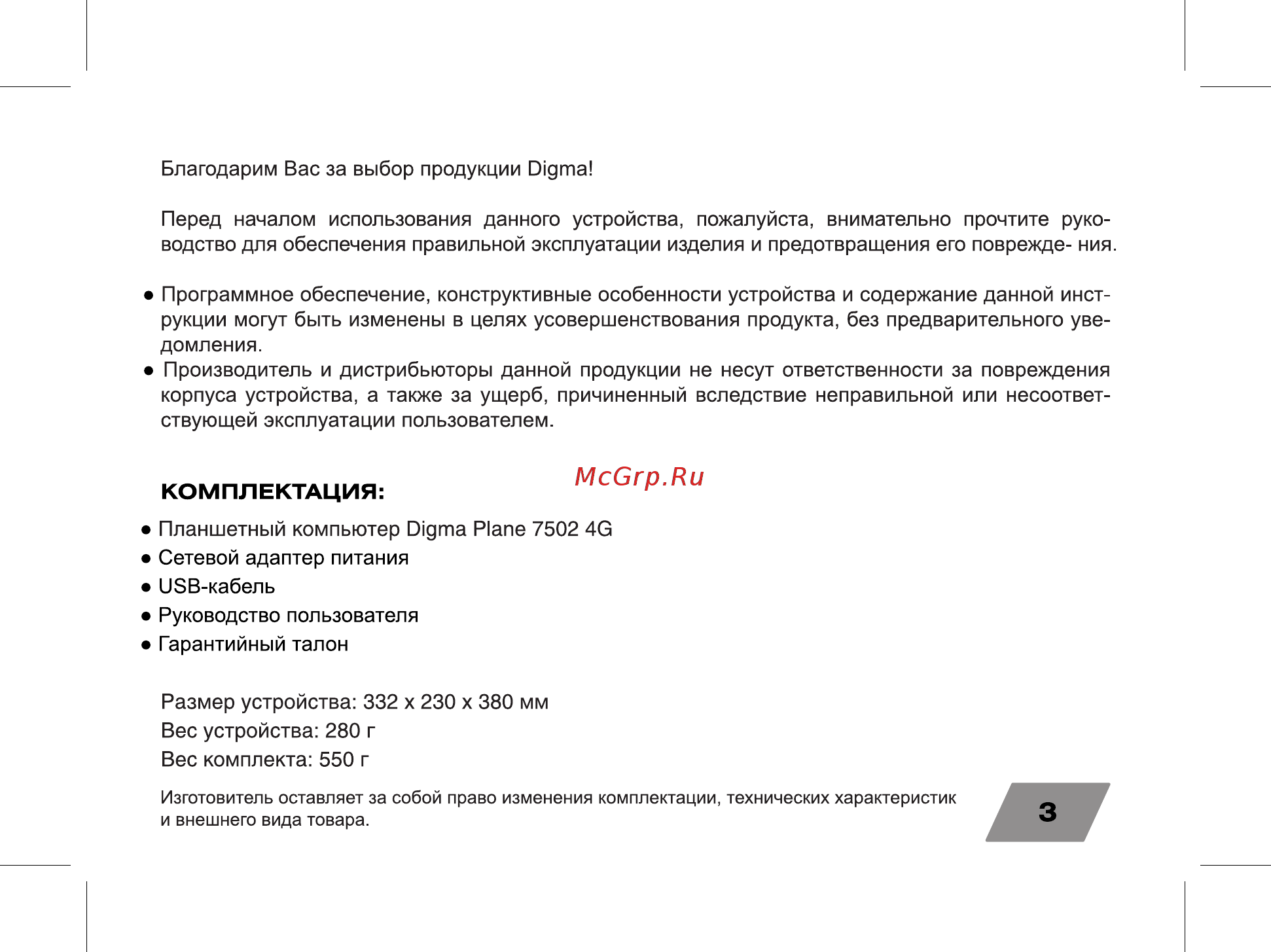 Благодарим Вас за выбор продукции Digma!

Перед началом использования данного устройства, пожалуйста, внимательно прочтите руководство для обеспечения правильной эксплуатации изделия и предотвращения его поврежде- ния.

● Программное обеспечение, конструктивные особенности устройства и содержание данной инструкции могут быть изменены в целях усовершенствования продукта, без предварительного уведомления.
● Производитель и дистрибьюторы данной продукции не несут ответственности за повреждения корпуса устройства, а также за ущерб, причиненный вследствие неправильной или несоответствующей эксплуатации пользователем.

McGrp.Ru

КОМПЛЕКТАЦИЯ:

● Планшетный компьютер Digma Plane 7502 4G
● Сетевой адаптер питания
● USB-кабель
● Руководство пользователя
● Гарантийный талон

Размер устройства: 332 x 230 x 380 мм
Вес устройства: 280 г
Вес комплекта: 550 г

Изготовитель оставляет за собой право изменения комплектации, технических характеристик и внешнего вида товара.

3